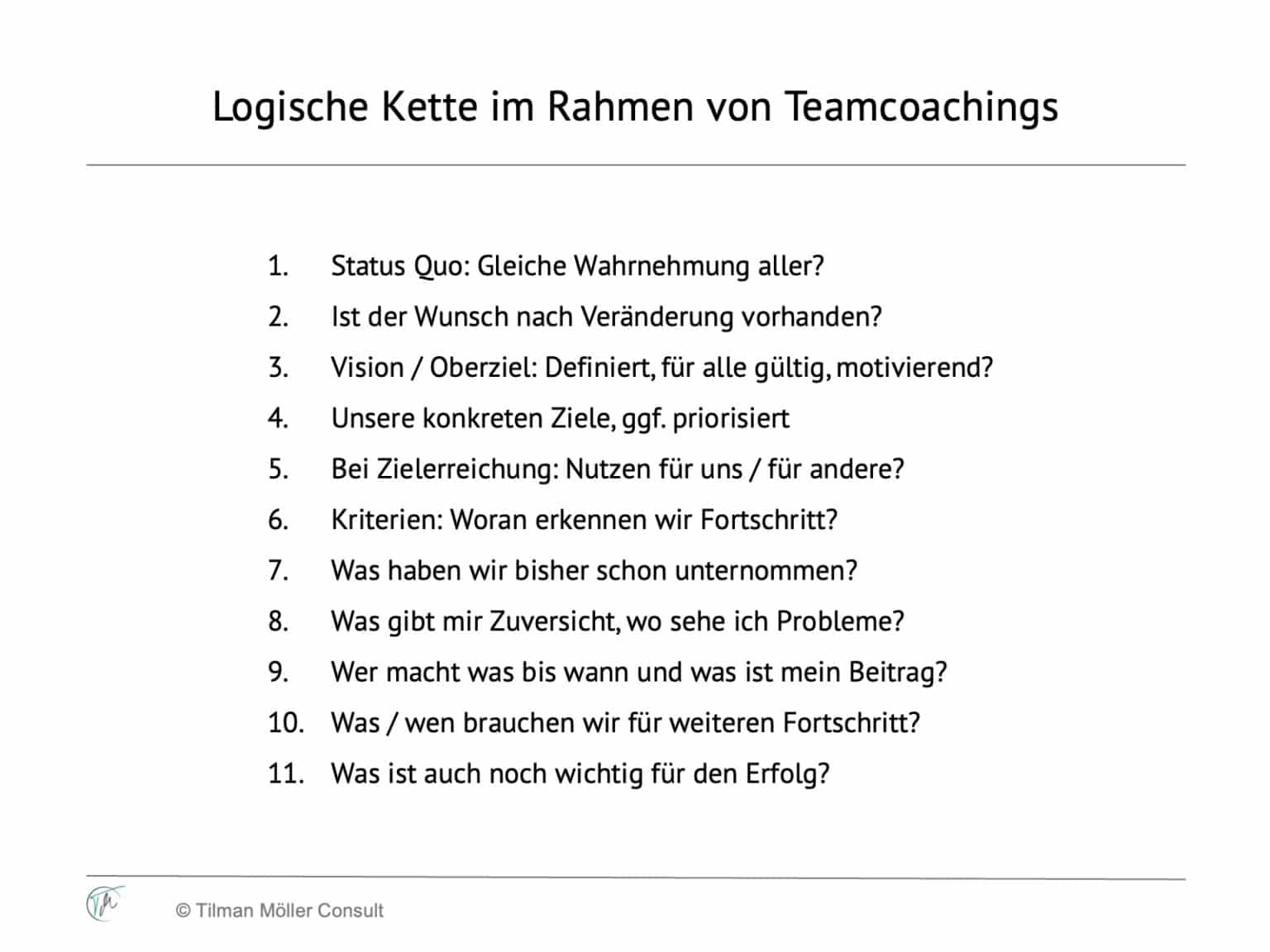 Logische Kette im Rahmen von Teamcoachings

1. Status Quo: Gleiche Wahrnehmung aller?
2. Ist der Wunsch nach Veränderung vorhanden?
3. Vision / Oberziel: Definiert, für alle gültig, motivierend?
4. Unsere konkreten Ziele, ggf. priorisiert
5. Bei Zielerreichung: Nutzen für uns / für andere?
6. Kriterien: Woran erkennen wir Fortschritt?
7. Was haben wir bisher schon unternommen?
8. Was gibt mir Zuversicht, wo sehe ich Probleme?
9. Wer macht was bis wann und was ist mein Beitrag?
10. Was / wen brauchen wir für weiteren Fortschritt?
11. Was ist auch noch wichtig für den Erfolg?

TM

© Tilman Möller Consult